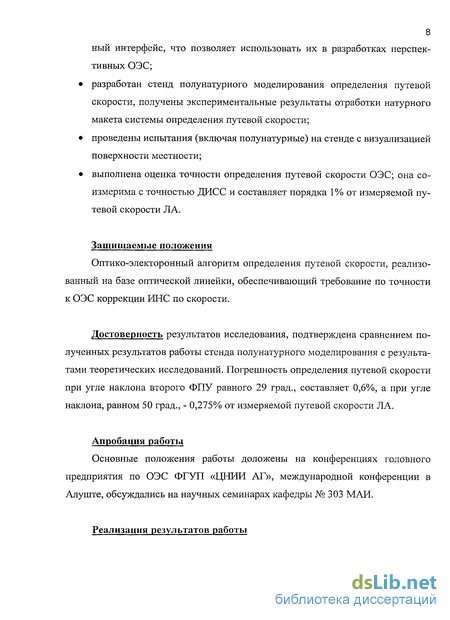 8

ный интерфейс, что позволяет использовать их в разработках перспективных ОЭС;

• разработан стенд полунатурного моделирования определения путевой скорости, получены экспериментальные результаты отработки натурного макета системы определения путевой скорости;

• проведены испытания (включая полунатурные) на стенде с визуализацией поверхности местности;

• выполнена оценка точности определения путевой скорости ОЭС; она соизмерима с точностью ДИСС и составляет порядка 1% от измеряемой путевой скорости ЛА.

Защищаемые положения

Оптико-электоронный алгоритм определения путевой скорости, реализованный на базе оптической линейки, обеспечивающий требование по точности к ОЭС коррекции ИНС по скорости.

Достоверность результатов исследования, подтверждена сравнением полученных результатов работы стенда полунатурного моделирования с результатами теоретических исследований. Погрешность определения путевой скорости при угле наклона второго ФПУ равного 29 град., составляет 0,6%, а при угле наклона, равном 50 град., - 0,275% от измеряемой путевой скорости ЛА.

Апробация работы

Основные положения работы доложены на конференциях головного предприятия по ОЭС ФГУП «ЦНИИ АГ», международной конференции в Алуште, обсуждались на научных семинарах кафедры № 303 МАИ.

Реализация результатов работы

dsLib.net
библиотека диссертаций